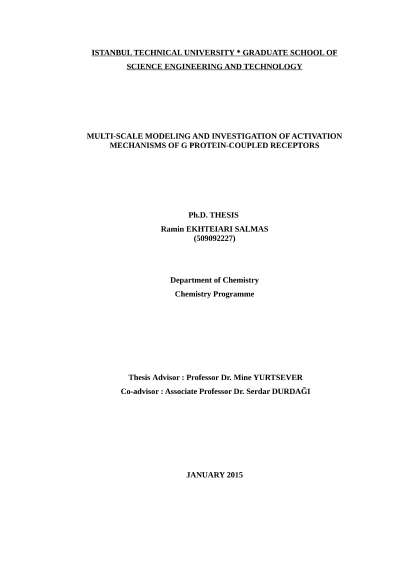 ISTANBUL TECHNICAL UNIVERSITY * GRADUATE SCHOOL OF SCIENCE ENGINEERING AND TECHNOLOGY

MULTI-SCALE MODELING AND INVESTIGATION OF ACTIVATION MECHANISMS OF G PROTEIN-COUPLED RECEPTORS

Ph.D. THESIS

Ramin EKHTEIARI SALMAS
(509092227)

Department of Chemistry

Chemistry Programme

Thesis Advisor : Professor Dr. Mine YURTSEVER

Co-advisor : Associate Professor Dr. Serdar DURDAĞI

JANUARY 2015